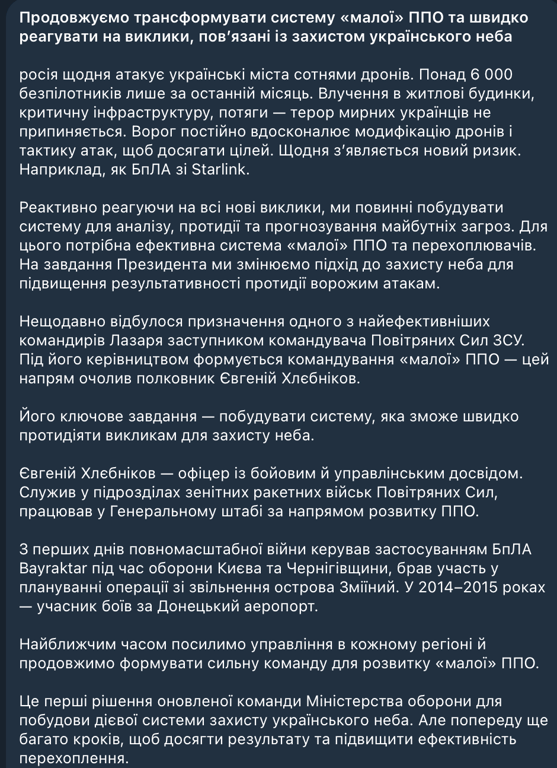 Продовжуємо трансформувати систему «малої» ППО та швидко реагувати на виклики, пов'язані із захистом українського неба

росія щодня атакує українські міста сотнями дронів. Понад 6 000 безпілотників лише за останній місяць. Влучення в житлові будинки, критичну інфраструктуру, потяги — терор мирних українців не припиняється. Ворог постійно вдосконалює модифікацію дронів і тактику атак, щоб досягати цілей. Щодня з'являється новий ризик. Наприклад, як БпЛА зі Starlink.

Реактивно реагуючи на всі нові виклики, ми повинні побудувати систему для аналізу, протидії та прогнозування майбутніх загроз. Для цього потрібна ефективна система «малої» ППО та перехоплювачів. На завдання Президента ми змінюємо підхід до захисту неба для підвищення результативності протидії ворожим атакам.

Нещодавно відбулося призначення одного з найефективніших командирів Лазаря заступником командувача Повітряних Сил ЗСУ. Під його керівництвом формується командування «малої» ППО — цей напрям очолив полковник Євгеній Хлєбніков.

Його ключове завдання — побудувати систему, яка зможе швидко протидіяти викликам для захисту неба.

Євгеній Хлєбніков — офіцер із бойовим й управлінським досвідом. Служив у підрозділах зенітних ракетних військ Повітряних Сил, працював у Генеральному штабі за напрямом розвитку ППО.

З перших днів повномасштабної війни керував застосуванням БпЛА Bayraktar під час оборони Києва та Чернігівщини, брав участь у плануванні операції зі звільнення острова Зміїний. У 2014–2015 роках — учасник боїв за Донецький аеропорт.

Найближчим часом посилимо управління в кожному регіоні й продовжимо формувати сильну команду для розвитку «малої» ППО.

Це перші рішення оновленої команди Міністерства оборони для побудови дієвої системи захисту українського неба. Але попереду ще багато кроків, щоб досягти результату та підвищити ефективність перехоплення.